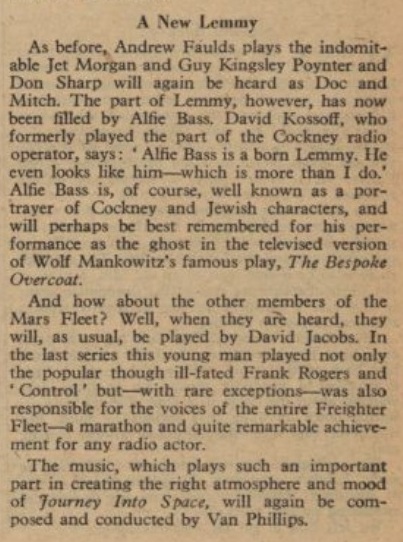 A New Lemmy

As before, Andrew Faulds plays the indomitable Jet Morgan and Guy Kingsley Poynter and Don Sharp will again be heard as Doc and Mitch. The part of Lemmy, however, has now been filled by Alfie Bass. David Kossoff, who formerly played the part of the Cockney radio operator, says: 'Alfie Bass is a born Lemmy. He even looks like him—which is more than I do.' Alfie Bass is, of course, well known as a portrayer of Cockney and Jewish characters, and will perhaps be best remembered for his performance as the ghost in the televised version of Wolf Mankowitz's famous play, The Bespoke Overcoat.

And how about the other members of the Mars Fleet? Well, when they are heard, they will, as usual, be played by David Jacobs. In the last series this young man played not only the popular though ill-fated Frank Rogers and 'Control' but—with rare exceptions—was also responsible for the voices of the entire Freighter Fleet—a marathon and quite remarkable achievement for any radio actor.

The music, which plays such an important part in creating the right atmosphere and mood of Journey Into Space, will again be composed and conducted by Van Phillips.